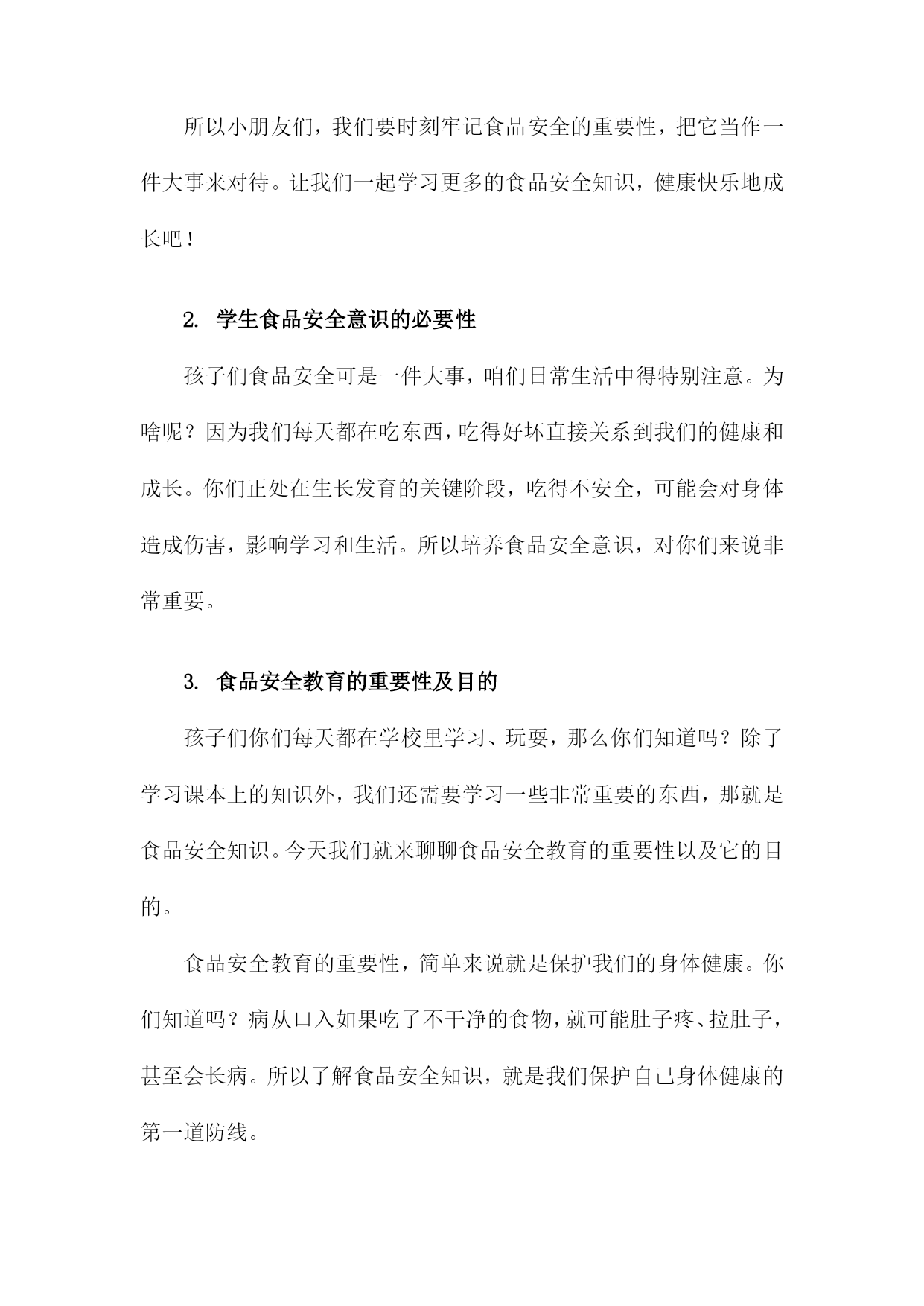 所以小朋友们，我们要时刻牢记食品安全的重要性，把它当作一件大事来对待。让我们一起学习更多的食品安全知识，健康快乐地成长吧！

2. 学生食品安全意识的必要性

孩子们食品安全可是一件大事，咱们日常生活中得特别注意。为啥呢？因为我们每天都在吃东西，吃得好坏直接关系到我们的健康和成长。你们正处在生长发育的关键阶段，吃得不安全，可能会对身体造成伤害，影响学习和生活。所以培养食品安全意识，对你们来说非常重要。

3. 食品安全教育的重要性及目的

孩子们你们每天都在学校里学习、玩耍，那么你们知道吗？除了学习课本上的知识外，我们还需要学习一些非常重要的东西，那就是食品安全知识。今天我们就来聊聊食品安全教育的重要性以及它的目的。

食品安全教育的重要性，简单来说就是保护我们的身体健康。你们知道吗？病从口入如果吃了不干净的食物，就可能肚子疼、拉肚子，甚至会长病。所以了解食品安全知识，就是我们保护自己身体健康的第一道防线。